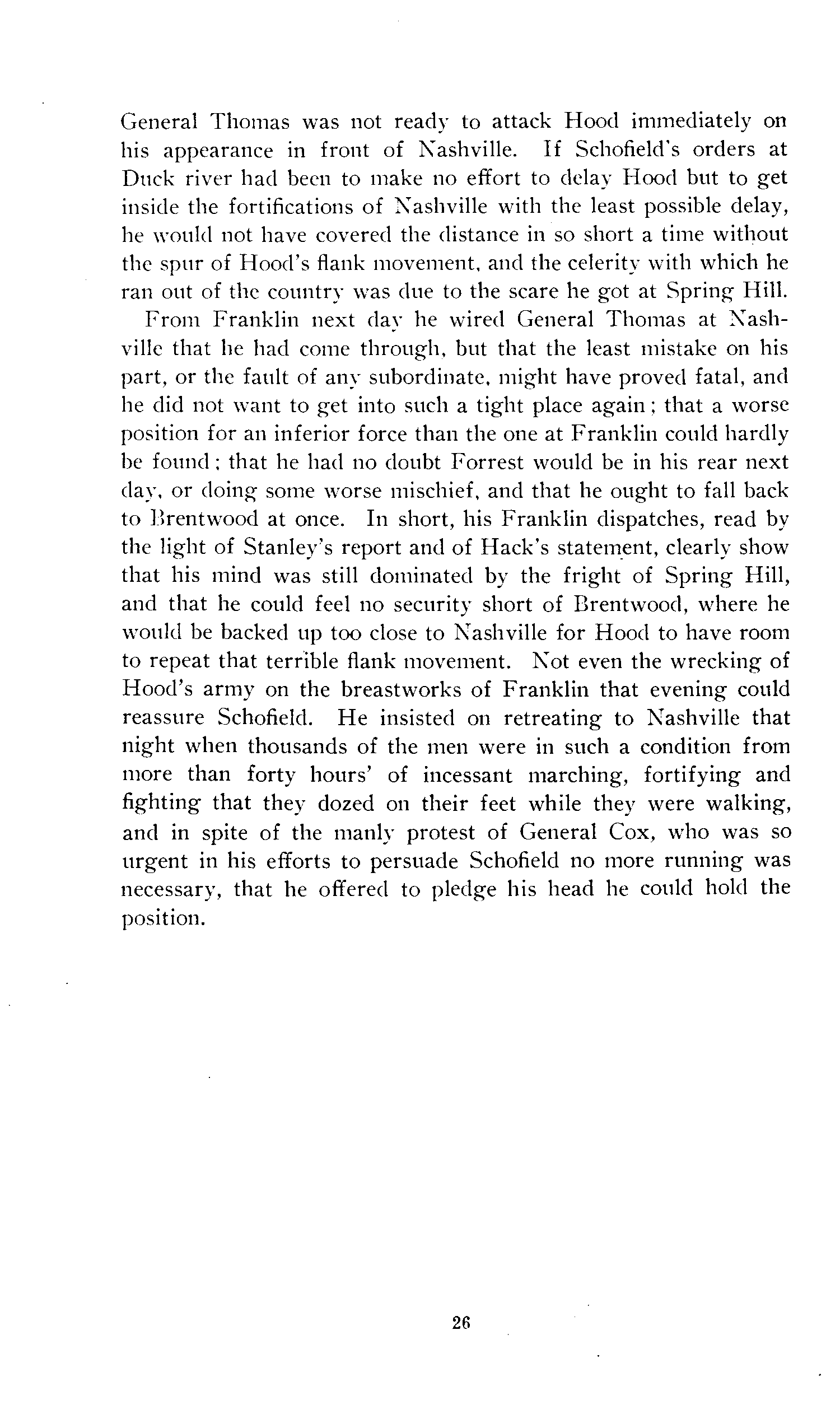 General Thomas was not ready to attack Hood immediately on his appearance in front of Nashville. If Schofield's orders at Duck river had been to make no effort to delay Hood but to get inside the fortifications of Nashville with the least possible delay, he would not have covered the distance in so short a time without the spur of Hood's flank movement, and the celerity with which he ran out of the country was due to the scare he got at Spring Hill.

From Franklin next day he wired General Thomas at Nashville that he had come through, but that the least mistake on his part, or the fault of any subordinate, might have proved fatal, and he did not want to get into such a tight place again; that a worse position for an inferior force than the one at Franklin could hardly be found; that he had no doubt Forrest would be in his rear next day, or doing some worse mischief, and that he ought to fall back to Brentwood at once. In short, his Franklin dispatches, read by the light of Stanley's report and of Hack's statement, clearly show that his mind was still dominated by the fright of Spring Hill, and that he could feel no security short of Brentwood, where he would be backed up too close to Nashville for Hood to have room to repeat that terrible flank movement. Not even the wrecking of Hood's army on the breastworks of Franklin that evening could reassure Schofield. He insisted on retreating to Nashville that night when thousands of the men were in such a condition from more than forty hours' of incessant marching, fortifying and fighting that they dozed on their feet while they were walking, and in spite of the manly protest of General Cox, who was so urgent in his efforts to persuade Schofield no more running was necessary, that he offered to pledge his head he could hold the position.

26